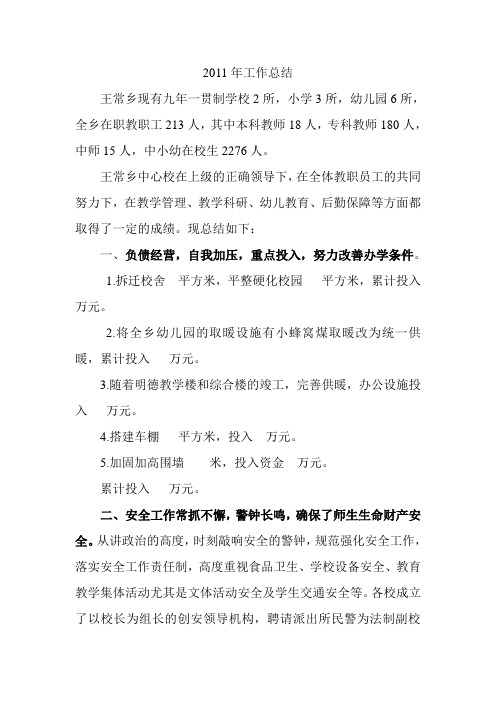 2011年工作总结

王常乡现有九年一贯制学校2所，小学3所，幼儿园6所，全乡在职教职工213人，其中本科教师18人，专科教师180人，中师15人，中小幼在校生2276人。

王常乡中心校在上级的正确领导下，在全体教职员工的共同努力下，在教学管理、教学科研、幼儿教育、后勤保障等方面都取得了一定的成绩。现总结如下：

一、负债经营，自我加压，重点投入，努力改善办学条件。

1.拆迁校舍　平方米，平整硬化校园　平方米，累计投入　万元。

2.将全乡幼儿园的取暖设施有小蜂窝煤取暖改为统一供暖，累计投入　万元。

3.随着明德教学楼和综合楼的竣工，完善供暖，办公设施投入　万元。

4.搭建车棚　平方米，投入　万元。

5.加固加高围墙　米，投入资金　万元。

累计投入　万元。

二、安全工作常抓不懈，警钟长鸣，确保了师生生命财产安全。从讲政治的高度，时刻敲响安全的警钟，规范强化安全工作，落实安全工作责任制，高度重视食品卫生、学校设备安全、教育教学集体活动尤其是文体活动安全及学生交通安全等。各校成立了以校长为组长的创安领导机构，聘请派出所民警为法制副校